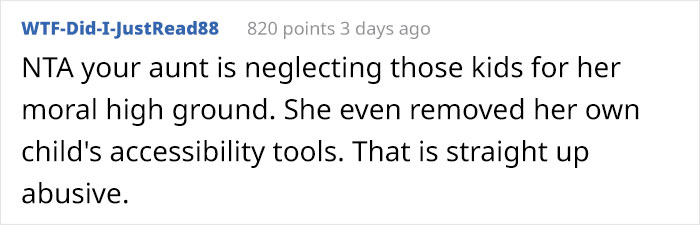 WTF-Did-I-JustRead88 820 points 3 days ago

NTA your aunt is neglecting those kids for her moral high ground. She even removed her own child's accessibility tools. That is straight up abusive.